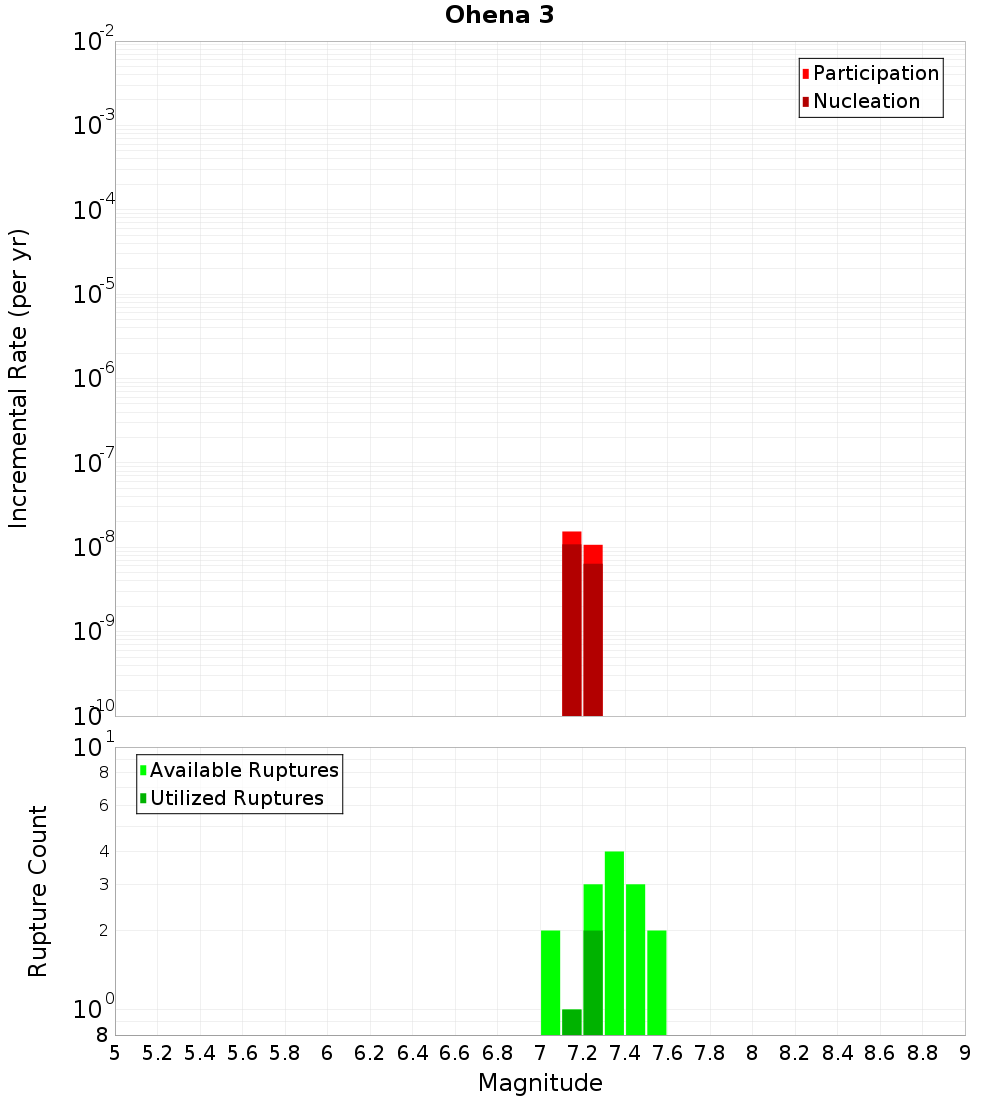 Ohena 3

Participation
Nucleation

Incremental Rate (per yr)

$10^{-2}$
$10^{-3}$
$10^{-4}$
$10^{-5}$
$10^{-6}$
$10^{-7}$
$10^{-8}$
$10^{-9}$
$10^{-10}$

Available Ruptures
Utilized Ruptures

Rupture Count

$10^{1}$
8
6
4
3
2
$10^{0}$
8

5 5.2 5.4 5.6 5.8 6 6.2 6.4 6.6 6.8 7 7.2 7.4 7.6 7.8 8 8.2 8.4 8.6 8.8 9

Magnitude